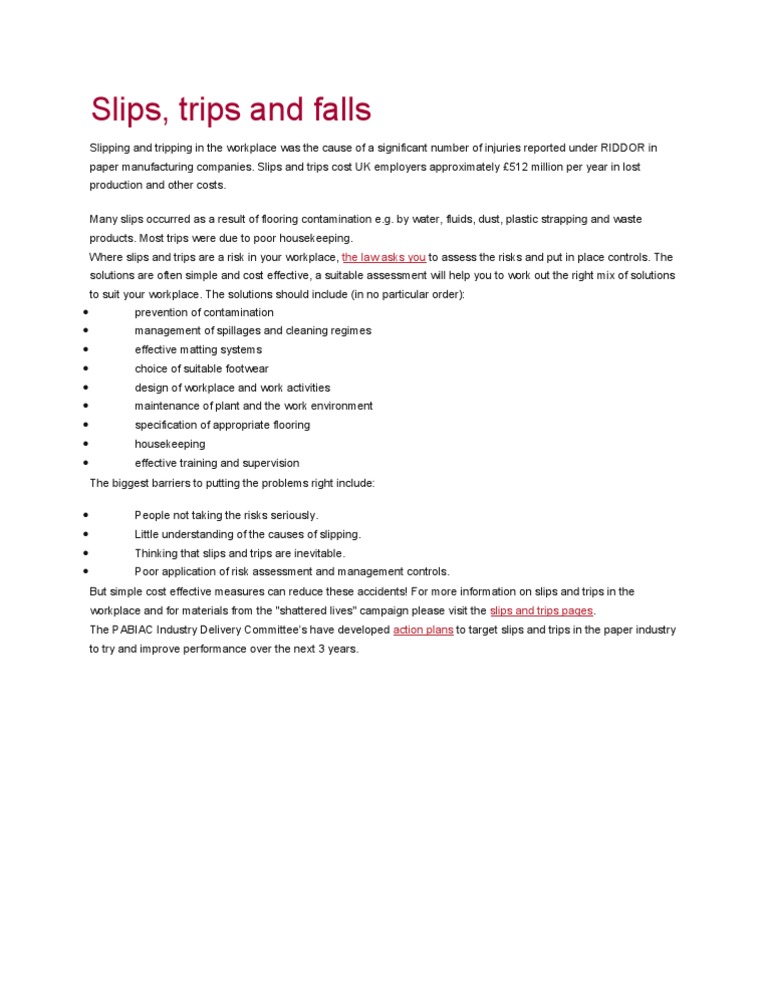 Slips, trips and falls

Slipping and tripping in the workplace was the cause of a significant number of injuries reported under RIDDOR in paper manufacturing companies. Slips and trips cost UK employers approximately £512 million per year in lost production and other costs.

Many slips occurred as a result of flooring contamination e.g. by water, fluids, dust, plastic strapping and waste products. Most trips were due to poor housekeeping.
Where slips and trips are a risk in your workplace, the law asks you to assess the risks and put in place controls. The solutions are often simple and cost effective, a suitable assessment will help you to work out the right mix of solutions to suit your workplace. The solutions should include (in no particular order):

- prevention of contamination
- management of spillages and cleaning regimes
- effective matting systems
- choice of suitable footwear
- design of workplace and work activities
- maintenance of plant and the work environment
- specification of appropriate flooring
- housekeeping
- effective training and supervision

The biggest barriers to putting the problems right include:

- People not taking the risks seriously.
- Little understanding of the causes of slipping.
- Thinking that slips and trips are inevitable.
- Poor application of risk assessment and management controls.

But simple cost effective measures can reduce these accidents! For more information on slips and trips in the workplace and for materials from the "shattered lives" campaign please visit the slips and trips pages.
The PABIAC Industry Delivery Committee's have developed action plans to target slips and trips in the paper industry to try and improve performance over the next 3 years.